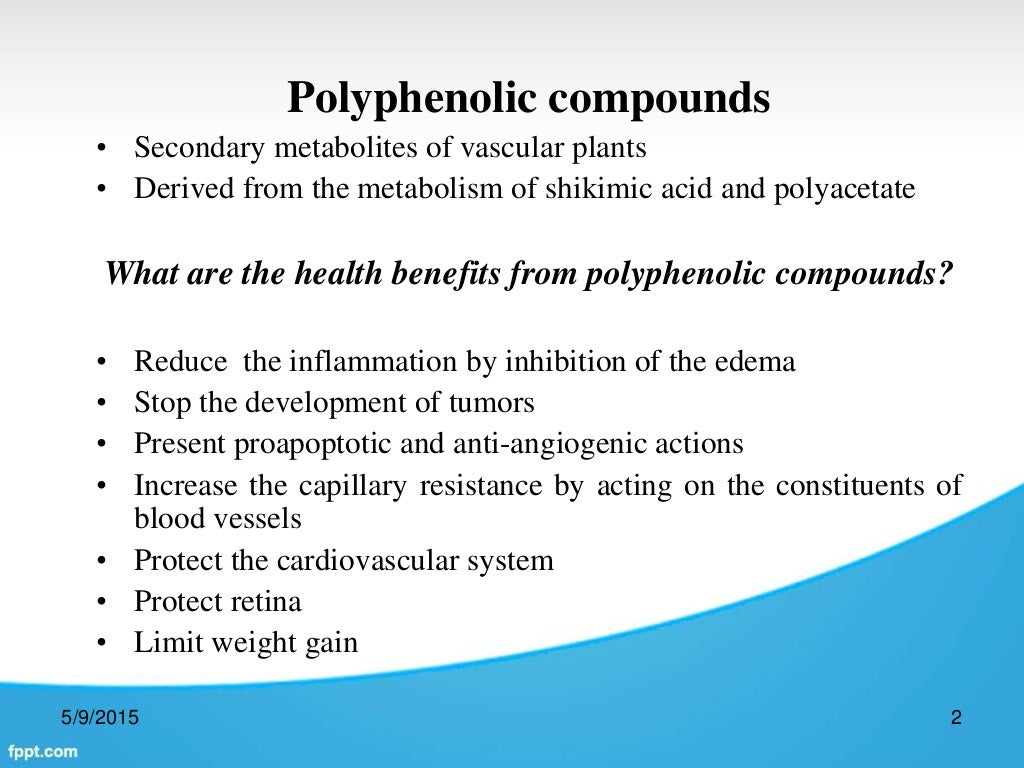 Polyphenolic compounds

• Secondary metabolites of vascular plants
• Derived from the metabolism of shikimic acid and polyacetate

What are the health benefits from polyphenolic compounds?

• Reduce the inflammation by inhibition of the edema
• Stop the development of tumors
• Present proapoptotic and anti-angiogenic actions
• Increase the capillary resistance by acting on the constituents of blood vessels
• Protect the cardiovascular system
• Protect retina
• Limit weight gain

5/9/2015

2

fppt.com